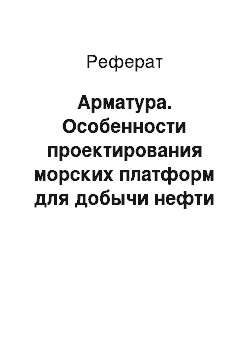 Реферат

Арматура. Особенности проектирования морских платформ для добычи нефти